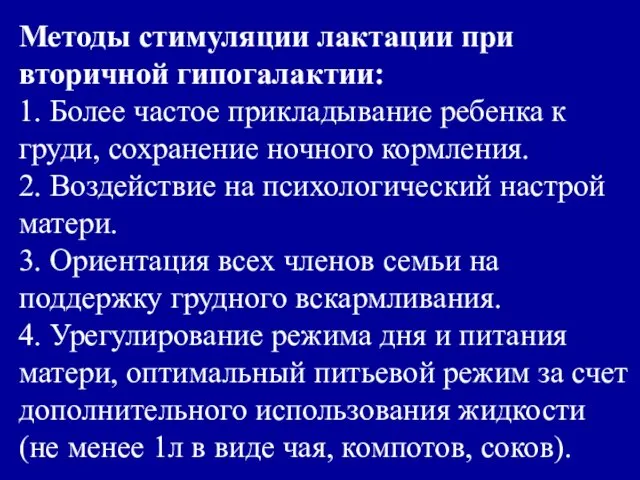 Методы стимуляции лактации при вторичной гипогалактии:
1. Более частое прикладывание ребенка к груди, сохранение ночного кормления.
2. Воздействие на психологический настрой матери.
3. Ориентация всех членов семьи на поддержку грудного вскармливания.
4. Урегулирование режима дня и питания матери, оптимальный питьевой режим за счет дополнительного использования жидкости (не менее 1л в виде чая, компотов, соков).